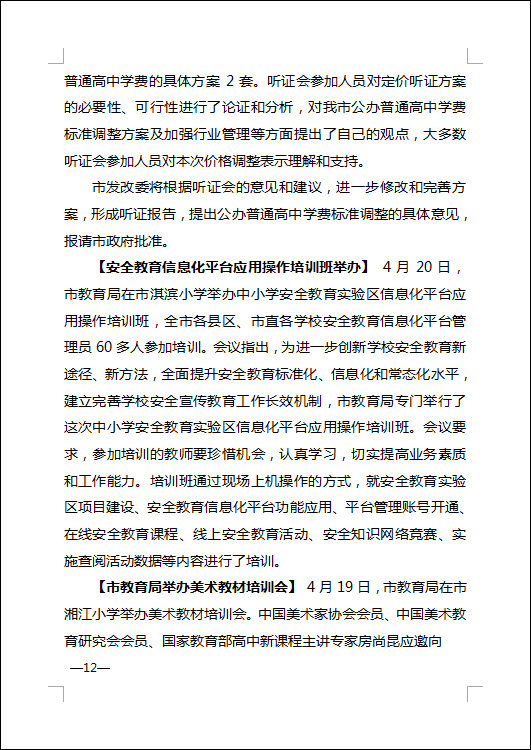 普通高中学费的具体方案 2 套。听证会参加人员对定价听证方案的必要性、可行性进行了论证和分析，对我市公办普通高中学费标准调整方案及加强行业管理等方面提出了自己的观点，大多数听证会参加人员对本次价格调整表示理解和支持。

市发改委将根据听证会的意见和建议，进一步修改和完善方案，形成听证报告，提出公办普通高中学费标准调整的具体意见，报请市政府批准。

【安全教育信息化平台应用操作培训班举办】 4 月 20 日，市教育局在市淇滨小学举办中小学安全教育实验区信息化平台应用操作培训班，全市各县区、市直各学校安全教育信息化平台管理员 60 多人参加培训。会议指出，为进一步创新学校安全教育新途径、新方法，全面提升安全教育标准化、信息化和常态化水平，建立完善学校安全宣传教育工作长效机制，市教育局专门举行了这次中小学安全教育实验区信息化平台应用操作培训班。会议要求，参加培训的教师要珍惜机会，认真学习，切实提高业务素质和工作能力。培训班通过现场上机操作的方式，就安全教育实验区项目建设、安全教育信息化平台功能应用、平台管理账号开通、在线安全教育课程、线上安全教育活动、安全知识网络竞赛、实施查阅活动数据等内容进行了培训。

【市教育局举办美术教材培训会】 4 月 19 日，市教育局在市湘江小学举办美术教材培训会。中国美术家协会会员、中国美术教育研究会会员、国家教育部高中新课程主讲专家房尚昆应邀向

—12—